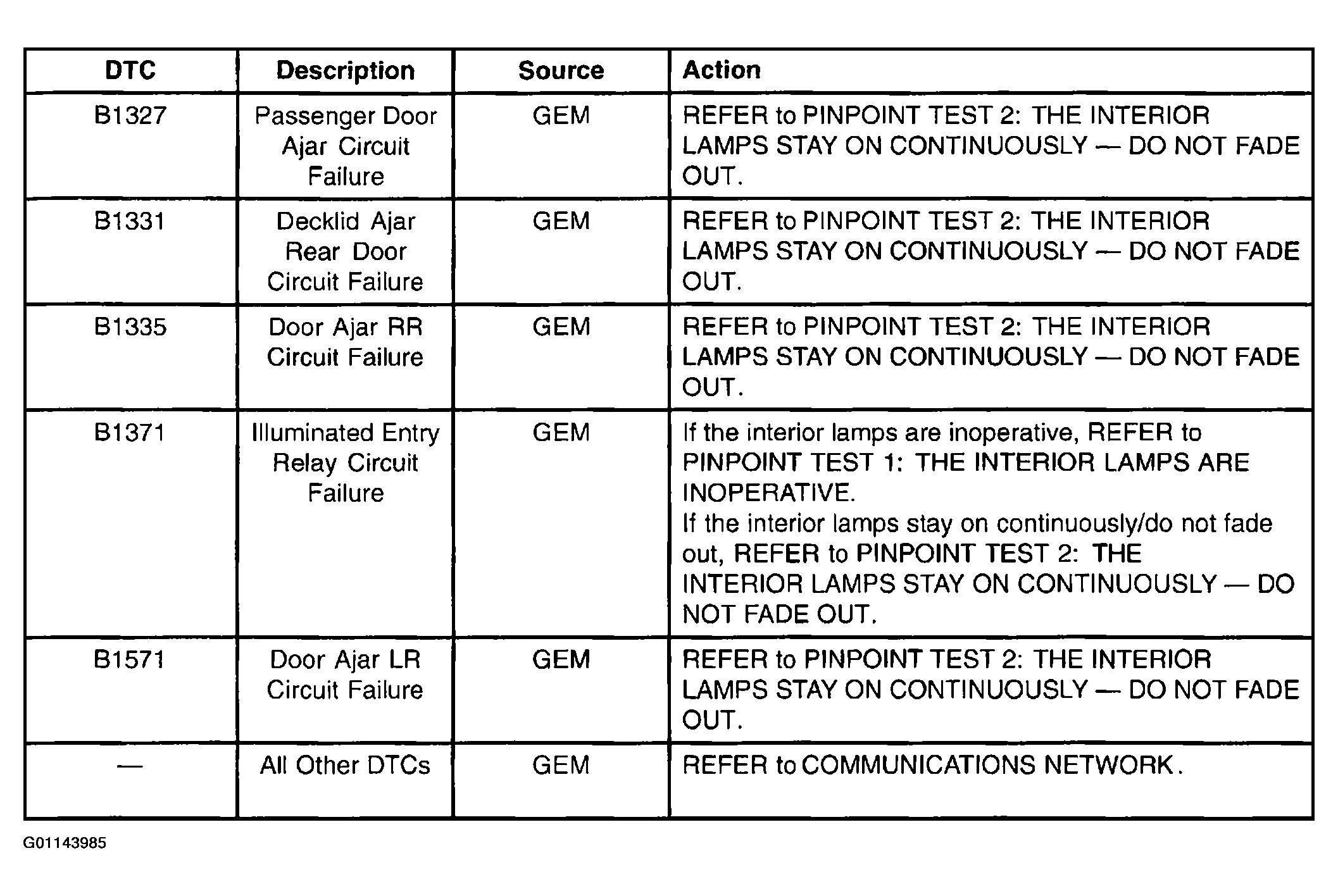 | DTC | Description | Source | Action |
|---|---|---|---|
| B1327 | Passenger Door Ajar Circuit Failure | GEM | REFER to PINPOINT TEST 2: THE INTERIOR LAMPS STAY ON CONTINUOUSLY — DO NOT FADE OUT. |
| B1331 | Decklid Ajar Rear Door Circuit Failure | GEM | REFER to PINPOINT TEST 2: THE INTERIOR LAMPS STAY ON CONTINUOUSLY — DO NOT FADE OUT. |
| B1335 | Door Ajar RR Circuit Failure | GEM | REFER to PINPOINT TEST 2: THE INTERIOR LAMPS STAY ON CONTINUOUSLY — DO NOT FADE OUT. |
| B1371 | Illuminated Entry Relay Circuit Failure | GEM | If the interior lamps are inoperative, REFER to PINPOINT TEST 1: THE INTERIOR LAMPS ARE INOPERATIVE. If the interior lamps stay on continuously/do not fade out, REFER to PINPOINT TEST 2: THE INTERIOR LAMPS STAY ON CONTINUOUSLY — DO NOT FADE OUT. |
| B1571 | Door Ajar LR Circuit Failure | GEM | REFER to PINPOINT TEST 2: THE INTERIOR LAMPS STAY ON CONTINUOUSLY — DO NOT FADE OUT. |
| — | All Other DTCs | GEM | REFER to COMMUNICATIONS NETWORK. |

G01143985